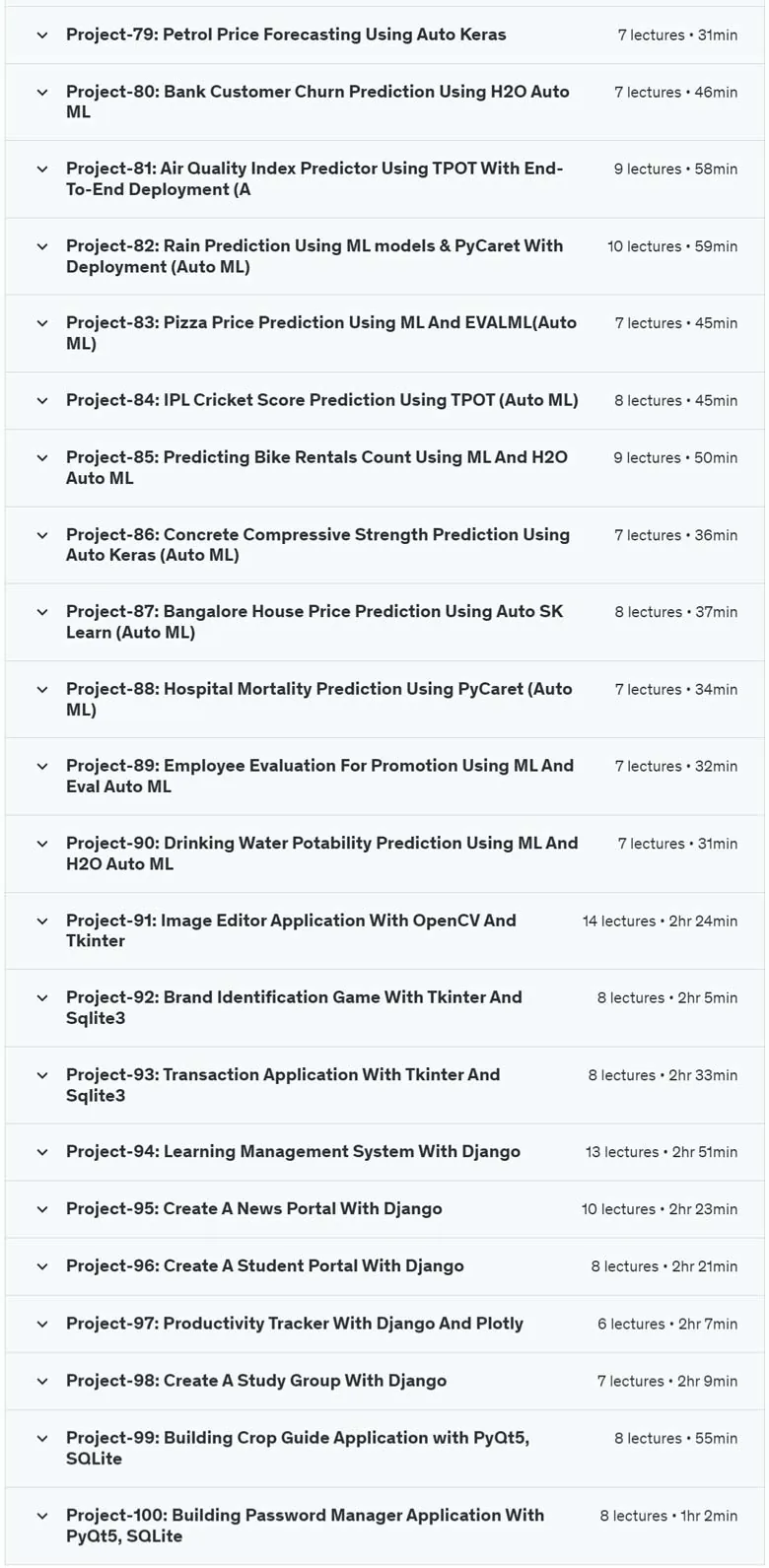 Project-79: Petrol Price Forecasting Using Auto Keras 7 lectures • 31min

Project-80: Bank Customer Churn Prediction Using H2O Auto ML 7 lectures • 46min

Project-81: Air Quality Index Predictor Using TPOT With End-To-End Deployment (A 9 lectures • 58min

Project-82: Rain Prediction Using ML models & PyCaret With Deployment (Auto ML) 10 lectures • 59min

Project-83: Pizza Price Prediction Using ML And EVALML(Auto ML) 7 lectures • 45min

Project-84: IPL Cricket Score Prediction Using TPOT (Auto ML) 8 lectures • 45min

Project-85: Predicting Bike Rentals Count Using ML And H2O Auto ML 9 lectures • 50min

Project-86: Concrete Compressive Strength Prediction Using Auto Keras (Auto ML) 7 lectures • 36min

Project-87: Bangalore House Price Prediction Using Auto SK Learn (Auto ML) 8 lectures • 37min

Project-88: Hospital Mortality Prediction Using PyCaret (Auto ML) 7 lectures • 34min

Project-89: Employee Evaluation For Promotion Using ML And Eval Auto ML 7 lectures • 32min

Project-90: Drinking Water Potability Prediction Using ML And H2O Auto ML 7 lectures • 31min

Project-91: Image Editor Application With OpenCV And Tkinter 14 lectures • 2hr 24min

Project-92: Brand Identification Game With Tkinter And Sqlite3 8 lectures • 2hr 5min

Project-93: Transaction Application With Tkinter And Sqlite3 8 lectures • 2hr 33min

Project-94: Learning Management System With Django 13 lectures • 2hr 51min

Project-95: Create A News Portal With Django 10 lectures • 2hr 23min

Project-96: Create A Student Portal With Django 8 lectures • 2hr 21min

Project-97: Productivity Tracker With Django And Plotly 6 lectures • 2hr 7min

Project-98: Create A Study Group With Django 7 lectures • 2hr 9min

Project-99: Building Crop Guide Application with PyQt5, SQLite 8 lectures • 55min

Project-100: Building Password Manager Application With PyQt5, SQLite 8 lectures • 1hr 2min